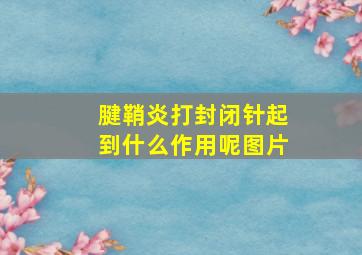 腱鞘炎打封闭针起到什么作用呢图片